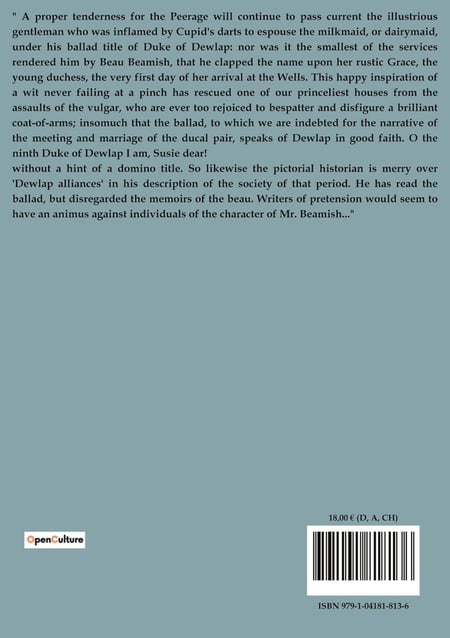 " A proper tenderness for the Peerage will continue to pass current the illustrious gentleman who was inflamed by Cupid's darts to espouse the milkmaid, or dairymaid, under his ballad title of Duke of Dewlap: nor was it the smallest of the services rendered him by Beau Beamish, that he clapped the name upon her rustic Grace, the young duchess, the very first day of her arrival at the Wells. This happy inspiration of a wit never failing at a pinch has rescued one of our princeliest houses from the assaults of the vulgar, who are ever too rejoiced to bespatter and disfigure a brilliant coat-of-arms; insomuch that the ballad, to which we are indebted for the narrative of the meeting and marriage of the ducal pair, speaks of Dewlap in good faith. O the ninth Duke of Dewlap I am, Susie dear!
without a hint of a domino title. So likewise the pictorial historian is merry over 'Dewlap alliances' in his description of the society of that period. He has read the ballad, but disregarded the memoirs of the beau. Writers of pretension would seem to have an animus against individuals of the character of Mr. Beamish..."

OpenCulture

18,00 € (D, A, CH)

ISBN 979-1-04181-813-6